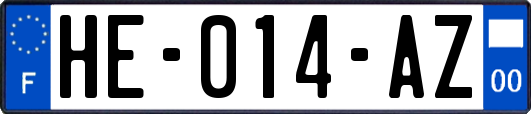 F

HE-014-AZ

00